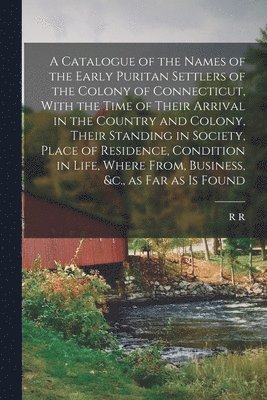 A Catalogue of the Names of the Early Puritan Settlers of the Colony of Connecticut, With the Time of Their Arrival in the Country and Colony, Their Standing in Society, Place of Residence, Condition in Life, Where From, Business, &c., as Far as Is Found

R R